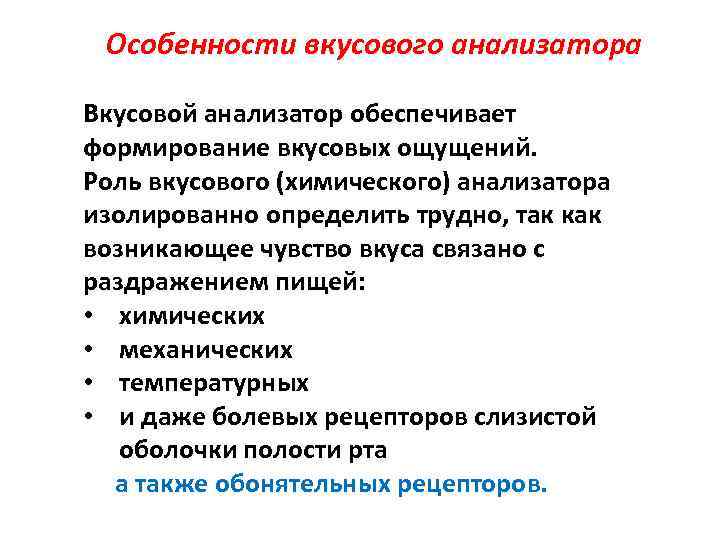 Особенности вкусового анализатора

Вкусовой анализатор обеспечивает формирование вкусовых ощущений.
Роль вкусового (химического) анализатора изолированно определить трудно, так как возникающее чувство вкуса связано с раздражением пищей:
• химических
• механических
• температурных
• и даже болевых рецепторов слизистой оболочки полости рта

а также обонятельных рецепторов.